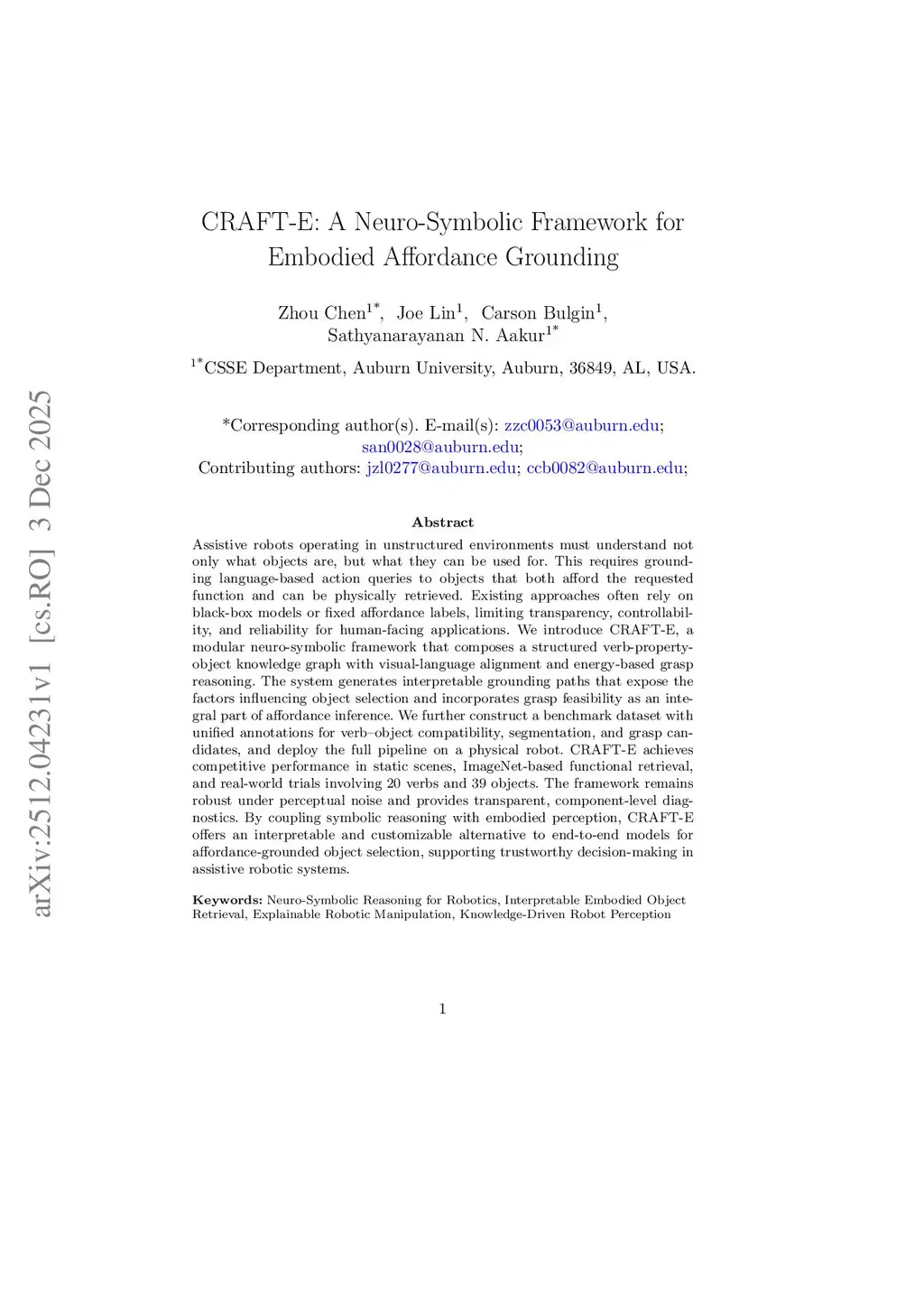 arXiv:2512.04231v1 [cs.RO] 3 Dec 2025

CRAFT-E: A Neuro-Symbolic Framework for Embodied Affordance Grounding

Zhou Chen$^{1*}$, Joe Lin$^{1}$, Carson Bulgin$^{1}$, Sathyanarayanan N. Aakur$^{1*}$

$^{1*}$CSSE Department, Auburn University, Auburn, 36849, AL, USA.

*Corresponding author(s). E-mail(s): zzc0053@auburn.edu; san0028@auburn.edu;
Contributing authors: jzl0277@auburn.edu; ccb0082@auburn.edu;

Abstract

Assistive robots operating in unstructured environments must understand not only what objects are, but what they can be used for. This requires grounding language-based action queries to objects that both afford the requested function and can be physically retrieved. Existing approaches often rely on black-box models or fixed affordance labels, limiting transparency, controllability, and reliability for human-facing applications. We introduce CRAFT-E, a modular neuro-symbolic framework that composes a structured verb-property-object knowledge graph with visual-language alignment and energy-based grasp reasoning. The system generates interpretable grounding paths that expose the factors influencing object selection and incorporates grasp feasibility as an integral part of affordance inference. We further construct a benchmark dataset with unified annotations for verb–object compatibility, segmentation, and grasp candidates, and deploy the full pipeline on a physical robot. CRAFT-E achieves competitive performance in static scenes, ImageNet-based functional retrieval, and real-world trials involving 20 verbs and 39 objects. The framework remains robust under perceptual noise and provides transparent, component-level diagnostics. By coupling symbolic reasoning with embodied perception, CRAFT-E offers an interpretable and customizable alternative to end-to-end models for affordance-grounded object selection, supporting trustworthy decision-making in assistive robotic systems.

Keywords: Neuro-Symbolic Reasoning for Robotics, Interpretable Embodied Object Retrieval, Explainable Robotic Manipulation, Knowledge-Driven Robot Perception

1